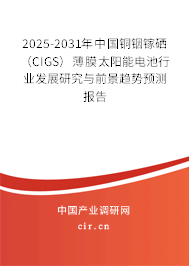 2025-2031年中国铜铟镓硒（CIGS）薄膜太阳能电池行业发展研究与前景趋势预测报告

中国产业调研网

cir.cn